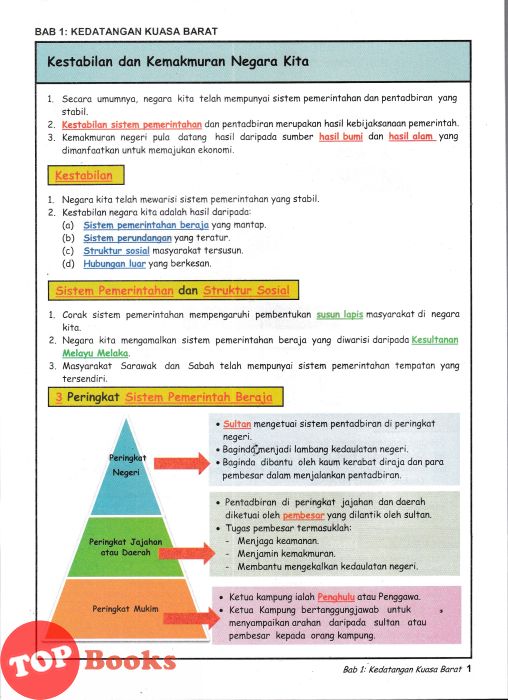 BAB 1: KEDATANGAN KUASA BARAT

Kestabilan dan Kemakmuran Negara Kita

1. Secara umumnya, negara kita telah mempunyai sistem pemerintahan dan pentadbiran yang stabil.
2. Kestabilan sistem pemerintahan dan pentadbiran merupakan hasil kebijaksanaan pemerintah.
3. Kemakmuran negeri pula datang hasil daripada sumber hasil bumi dan hasil alam yang dimanfaatkan untuk memajukan ekonomi.

Kestabilan

1. Negara kita telah mewarisi sistem pemerintahan yang stabil.
2. Kestabilan negara kita adalah hasil daripada:
(a) Sistem pemerintahan beraja yang mantap.
(b) Sistem perundangan yang teratur.
(c) Struktur sosial masyarakat tersusun.
(d) Hubungan luar yang berkesan.

Sistem Pemerintahan dan Struktur Sosial

1. Corak sistem pemerintahan mempengaruhi pembentukan susun lapis masyarakat di negara kita.
2. Negara kita mengamalkan sistem pemerintahan beraja yang diwarisi daripada Kesultanan Melayu Melaka.
3. Masyarakat Sarawak dan Sabah telah mempunyai sistem pemerintahan tempatan yang tersendiri.

3 Peringkat Sistem Pemerintah Beraja

Peringkat Negeri

• Sultan mengetuai sistem pentadbiran di peringkat negeri.
• Baginda menjadi lambang kedaulatan negeri.
• Baginda dibantu oleh kaum kerabat diraja dan para pembesar dalam menjalankan pentadbiran.

Peringkat Jajahan atau Daerah

• Pentadbiran di peringkat jajahan dan daerah diketuai oleh pembesar yang dilantik oleh sultan.
• Tugas pembesar termasuklah:
- Menjaga keamanan.
- Menjamin kemakmuran.
- Membantu mengekalkan kedaulatan negeri.

Peringkat Mukim

• Ketua kampung ialah Penghulu atau Penggawa.
• Ketua Kampung bertanggungjawab untuk menyampaikan arahan daripada sultan atau pembesar kepada orang kampung.

TOP Books

Bab 1: Kedatangan Kuasa Barat 1